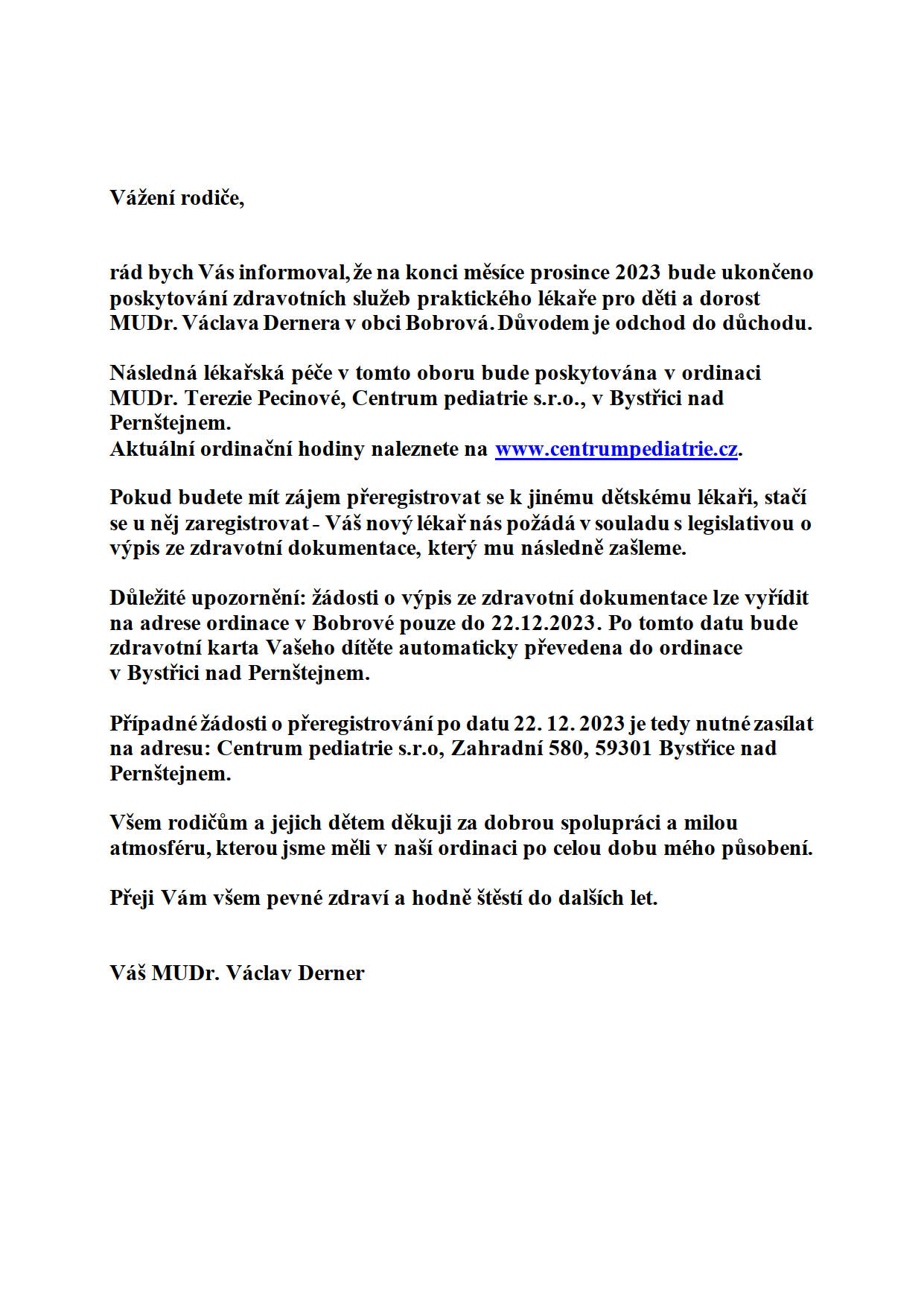 Vážení rodiče,

rád bych Vás informoval, že na konci měsíce prosince 2023 bude ukončeno poskytování zdravotních služeb praktického lékaře pro děti a dorost MUDr. Václava Dernera v obci Bobrová. Důvodem je odchod do důchodu.

Následná lékařská péče v tomto oboru bude poskytována v ordinaci MUDr. Terezie Pecinové, Centrum pediatrie s.r.o., v Bystřici nad Pernštejnem.
Aktuální ordinační hodiny naleznete na www.centrumpediatrie.cz.

Pokud budete mít zájem přeregistrovat se k jinému dětskému lékaři, stačí se u něj zaregistrovat - Váš nový lékař nás požádá v souladu s legislativou o výpis ze zdravotní dokumentace, který mu následně zašleme.

Důležité upozornění: žádosti o výpis ze zdravotní dokumentace lze vyřídit na adrese ordinace v Bobrové pouze do 22.12.2023. Po tomto datu bude zdravotní karta Vašeho dítěte automaticky převedena do ordinace v Bystřici nad Pernštejnem.

Případné žádosti o přeregistrování po datu 22. 12. 2023 je tedy nutné zasílat na adresu: Centrum pediatrie s.r.o, Zahradní 580, 59301 Bystřice nad Pernštejnem.

Všem rodičům a jejich dětem děkuji za dobrou spolupráci a milou atmosféru, kterou jsme měli v naší ordinaci po celou dobu mého působení.

Přeji Vám všem pevné zdraví a hodně štěstí do dalších let.

Váš MUDr. Václav Derner